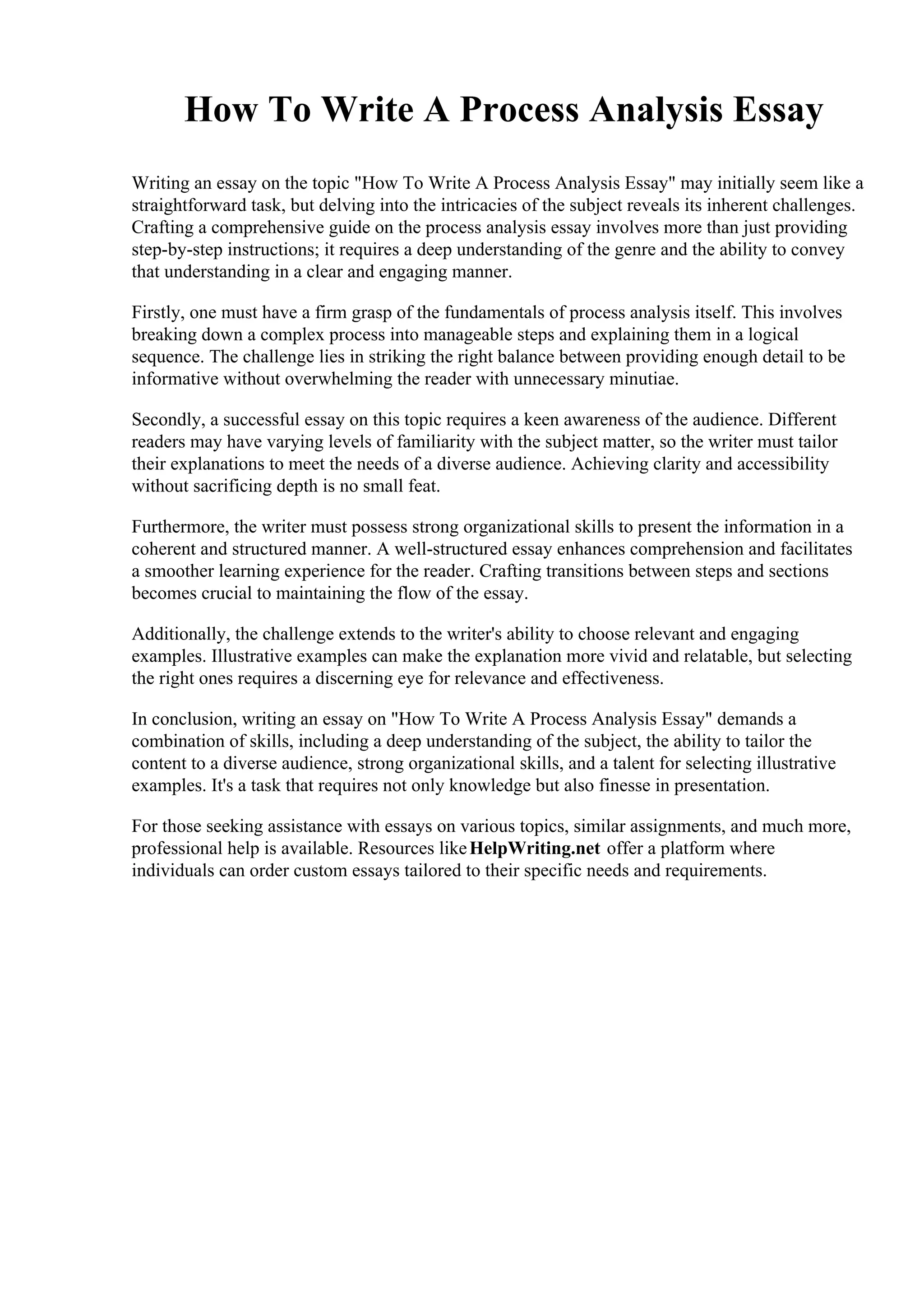 How To Write A Process Analysis Essay

Writing an essay on the topic "How To Write A Process Analysis Essay" may initially seem like a straightforward task, but delving into the intricacies of the subject reveals its inherent challenges. Crafting a comprehensive guide on the process analysis essay involves more than just providing step-by-step instructions; it requires a deep understanding of the genre and the ability to convey that understanding in a clear and engaging manner.

Firstly, one must have a firm grasp of the fundamentals of process analysis itself. This involves breaking down a complex process into manageable steps and explaining them in a logical sequence. The challenge lies in striking the right balance between providing enough detail to be informative without overwhelming the reader with unnecessary minutiae.

Secondly, a successful essay on this topic requires a keen awareness of the audience. Different readers may have varying levels of familiarity with the subject matter, so the writer must tailor their explanations to meet the needs of a diverse audience. Achieving clarity and accessibility without sacrificing depth is no small feat.

Furthermore, the writer must possess strong organizational skills to present the information in a coherent and structured manner. A well-structured essay enhances comprehension and facilitates a smoother learning experience for the reader. Crafting transitions between steps and sections becomes crucial to maintaining the flow of the essay.

Additionally, the challenge extends to the writer's ability to choose relevant and engaging examples. Illustrative examples can make the explanation more vivid and relatable, but selecting the right ones requires a discerning eye for relevance and effectiveness.

In conclusion, writing an essay on "How To Write A Process Analysis Essay" demands a combination of skills, including a deep understanding of the subject, the ability to tailor the content to a diverse audience, strong organizational skills, and a talent for selecting illustrative examples. It's a task that requires not only knowledge but also finesse in presentation.

For those seeking assistance with essays on various topics, similar assignments, and much more, professional help is available. Resources like HelpWriting.net offer a platform where individuals can order custom essays tailored to their specific needs and requirements.